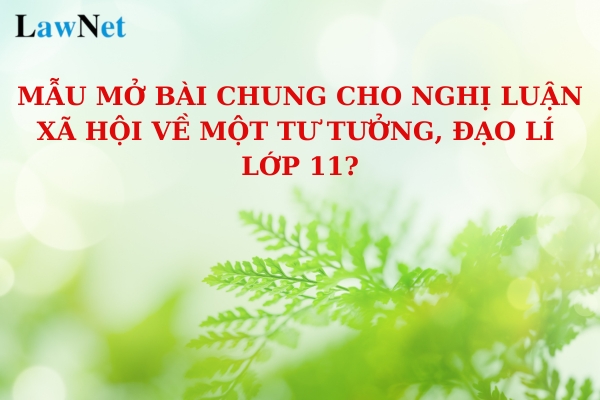 LawNet

MẪU MỞ BÀI CHUNG CHO NGHỊ LUẬN XÃ HỘI VỀ MỘT TƯ TƯỞNG, ĐẠO LÍ LỚP 11?